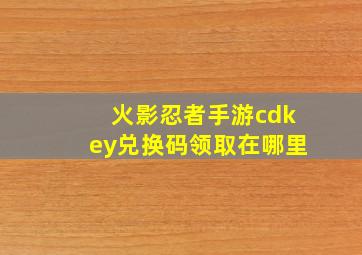 火影忍者手游cdkey兑换码领取在哪里